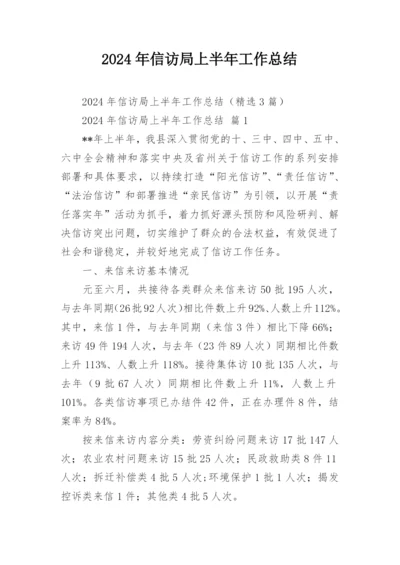 2024年信访局上半年工作总结

2024年信访局上半年工作总结（精选3篇）

2024年信访局上半年工作总结 篇1

**年上半年，我县深入贯彻党的十、三中、四中、五中、六中全会精神和落实中央及省州关于信访工作的系列安排部署和具体要求，以持续打造“阳光信访”、“责任信访”、“法治信访”和部署推进“亲民信访”为引领，以开展“责任落实年”活动为抓手，着力抓好源头预防和风险研判、解决信访突出问题，切实维护了群众的合法权益，有效促进了社会和谐稳定，并较好地完成了信访工作任务。

一、来信来访基本情况

元至六月，共接待各类群众来信来访50批195人次，与去年同期(26批92人次)相比件数上升92%、人数上升112%。其中，来信1件，与去年同期（来信3件）相比下降66%；来访49件194人次，与去年（23件89人次）同期相比件数上升113%、人数上升118%。接待集体访10批135人次，与去年（9批67人次）同期相比件数上升11%，人数上升101%。各类信访事项已办结件42件，正在办理件8件，结案率为84%。

按来信来访内容分类：劳资纠纷问题来访17批147人次；农业农村问题来访15批25人次；民政救助类8件11人次；拆迁补偿类4批5人次；环境保护1批1人次；揭发控诉类来信1件；其他类4批5人次。